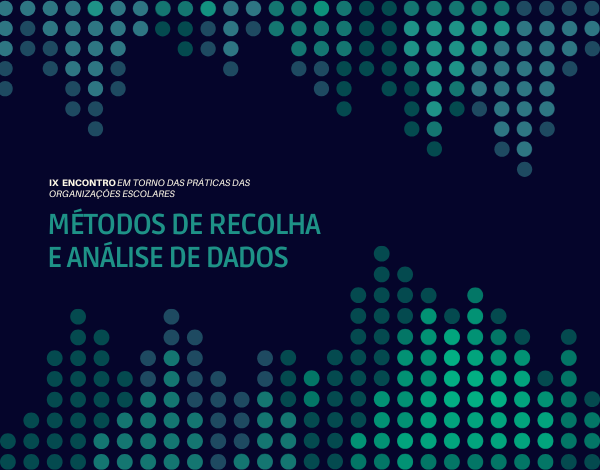 IX ENCONTRO EM TORNO DAS PRÁTICAS DAS ORGANIZAÇÕES ESCOLARES

MÉTODOS DE RECOLHA
E ANÁLISE DE DADOS